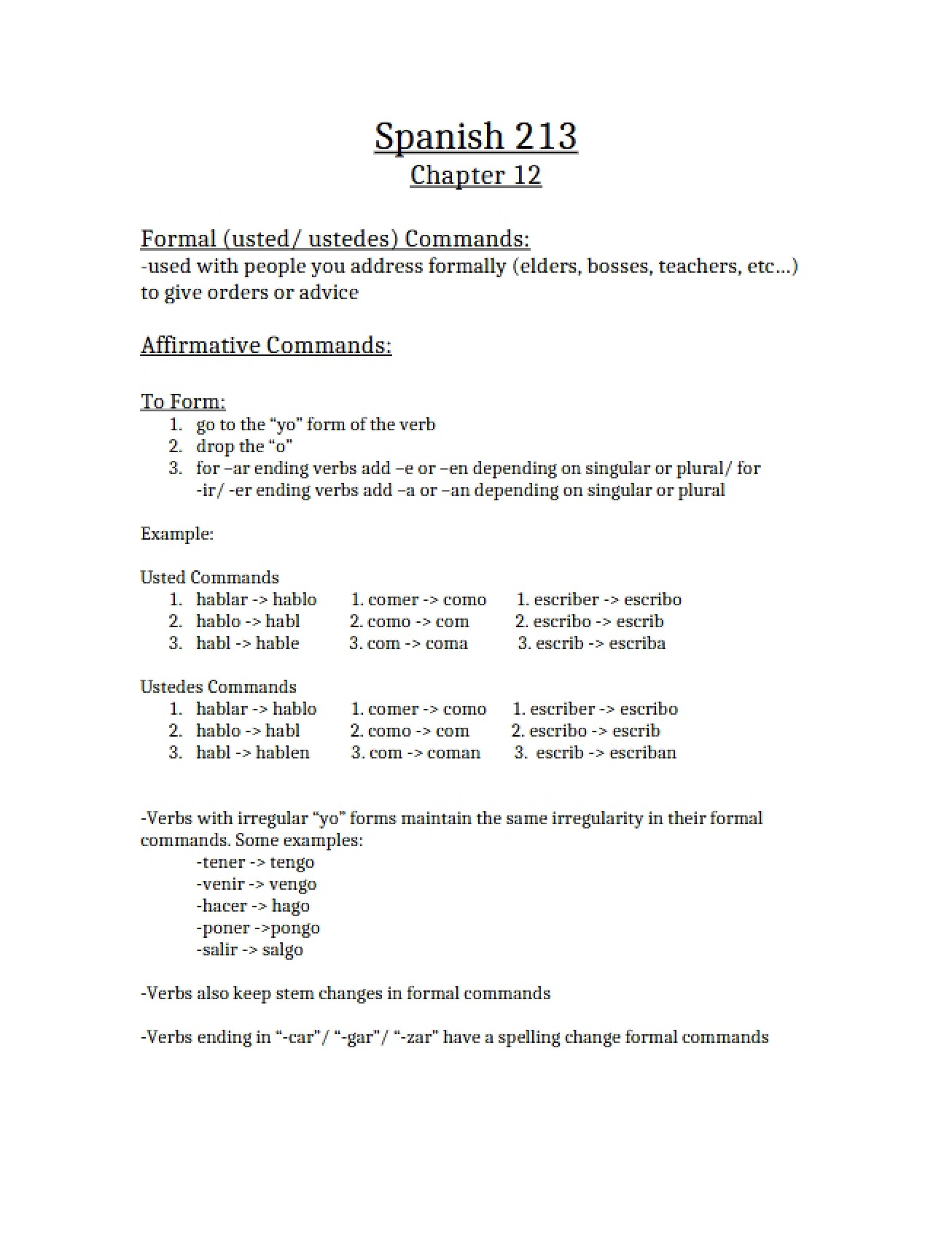 Spanish 213
Chapter 12

Formal (usted/ ustedes) Commands:
-used with people you address formally (elders, bosses, teachers, etc…) to give orders or advice

Affirmative Commands:

To Form:
1. go to the "yo" form of the verb
2. drop the "o"
3. for –ar ending verbs add –e or –en depending on singular or plural/ for -ir/ -er ending verbs add –a or –an depending on singular or plural

Example:

Usted Commands
1. hablar -> hablo
2. hablo -> habl
3. habl -> hable

1. comer -> como
2. como -> com
3. com -> coma

1. escriber -> escribo
2. escribo -> escrib
3. escrib -> escriba

Ustedes Commands
1. hablar -> hablo
2. hablo -> habl
3. habl -> hablen

1. comer -> como
2. como -> com
3. com -> coman

1. escriber -> escribo
2. escribo -> escrib
3. escrib -> escriban

-Verbs with irregular "yo" forms maintain the same irregularity in their formal commands. Some examples:
-tener -> tengo
-venir -> vengo
-hacer -> hago
-poner ->pongo
-salir -> salgo

-Verbs also keep stem changes in formal commands

-Verbs ending in "-car"/ "-gar"/ "-zar" have a spelling change formal commands